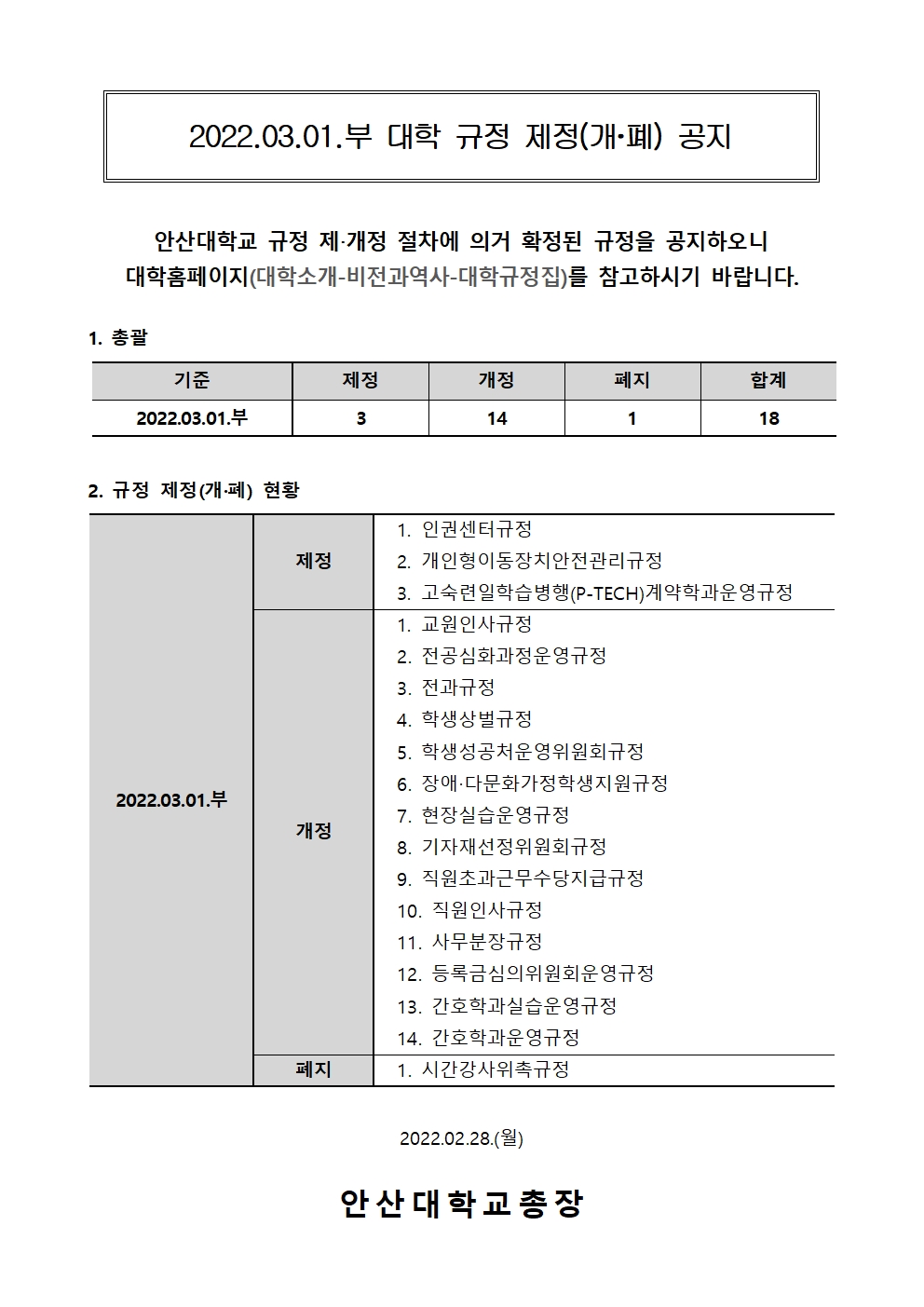 2022.03.01.부 대학 규정 제정(개·폐) 공지

안산대학교 규정 제·개정 절차에 의거 확정된 규정을 공지하오니 대학홈페이지(대학소개-비전과역사-대학규정집)를 참고하시기 바랍니다.

1. 총괄

| 기준 | 제정 | 개정 | 폐지 | 합계 |
|---|---|---|---|---|
| 2022.03.01.부 | 3 | 14 | 1 | 18 |

2. 규정 제정(개·폐) 현황

| 2022.03.01.부 | 제정 | 1. 인권센터규정<br>2. 개인형이동장치안전관리규정<br>3. 고숙련일학습병행(P-TECH)계약학과운영규정 |
|---|---|---|
| | 개정 | 1. 교원인사규정<br>2. 전공심화과정운영규정<br>3. 전과규정<br>4. 학생상벌규정<br>5. 학생성공처운영위원회규정<br>6. 장애·다문화가정학생지원규정<br>7. 현장실습운영규정<br>8. 기자재선정위원회규정<br>9. 직원초과근무수당지급규정<br>10. 직원인사규정<br>11. 사무분장규정<br>12. 등록금심의위원회운영규정<br>13. 간호학과실습운영규정<br>14. 간호학과운영규정 |
| | 폐지 | 1. 시간강사위촉규정 |

2022.02.28.(월)

안산대학교총장